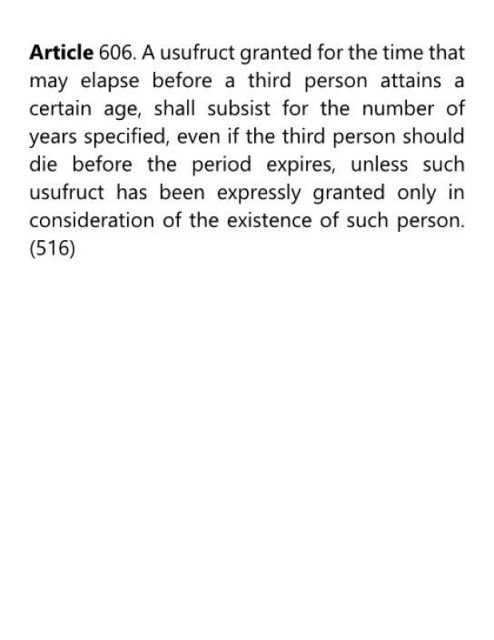 Article 606. A usufruct granted for the time that may elapse before a third person attains a certain age, shall subsist for the number of years specified, even if the third person should die before the period expires, unless such usufruct has been expressly granted only in consideration of the existence of such person. (516)